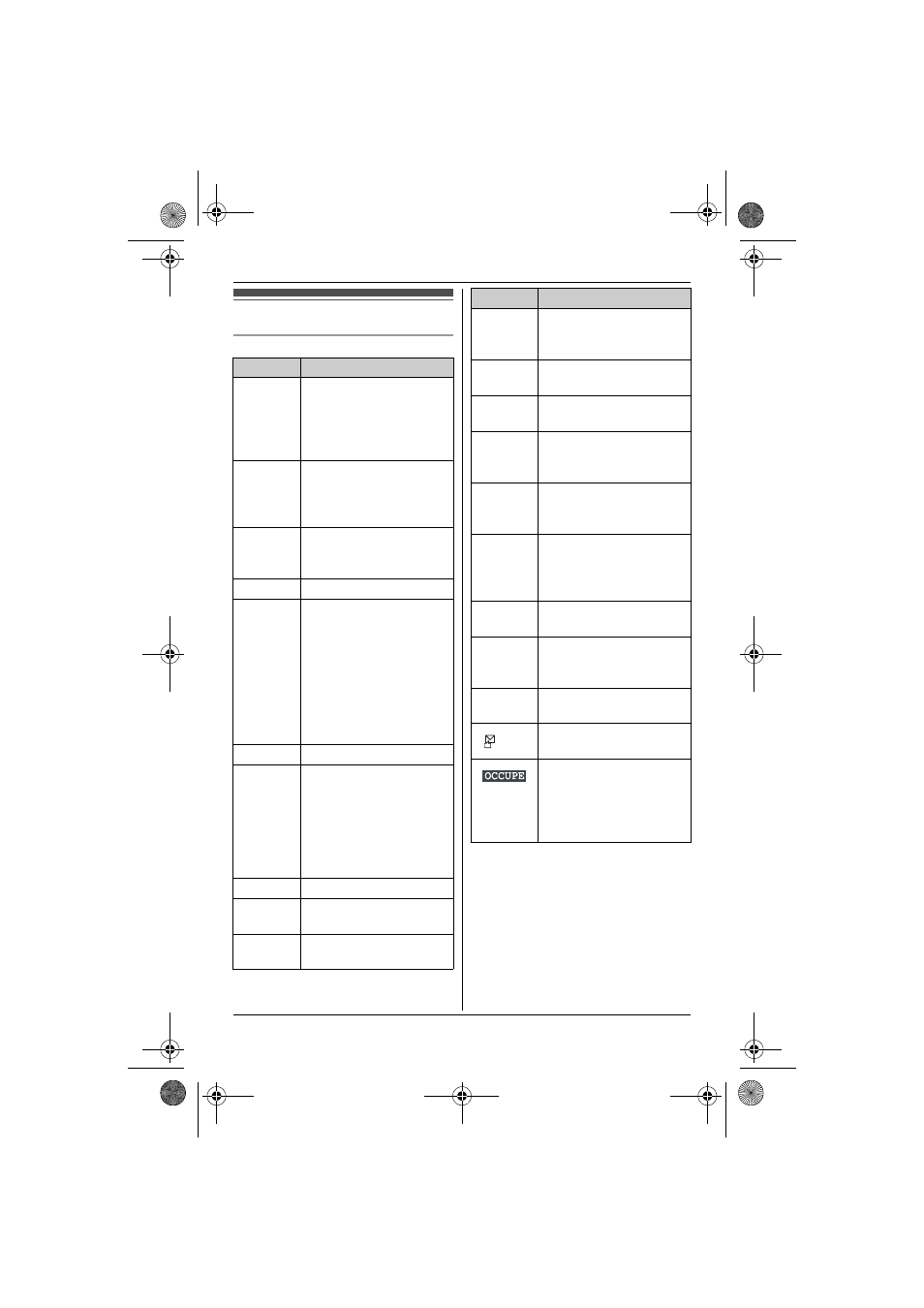 OCCUPE